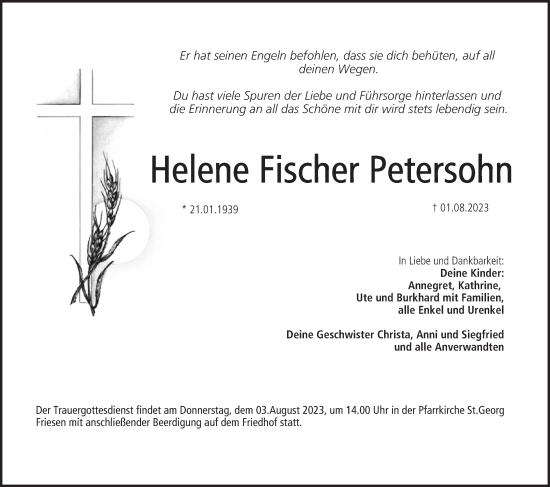 Er hat seinen Engeln befohlen, dass sie dich behüten, auf all deinen Wegen.

Du hast viele Spuren der Liebe und Führsorge hinterlassen und die Erinnerung an all das Schöne mit dir wird stets lebendig sein.

Helene Fischer Petersohn

* 21.01.1939

† 01.08.2023

In Liebe und Dankbarkeit:
Deine Kinder:
Annegret, Kathrine,
Ute und Burkhard mit Familien,
alle Enkel und Urenkel

Deine Geschwister Christa, Anni und Siegfried
und alle Anverwandten

Der Trauergottesdienst findet am Donnerstag, dem 03.August 2023, um 14.00 Uhr in der Pfarrkirche St.Georg Friesen mit anschließender Beerdigung auf dem Friedhof statt.